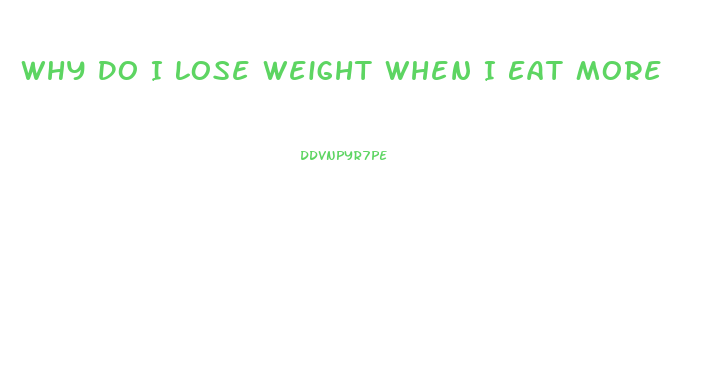 WHY DO I LOSE WEIGHT WHEN I EAT MORE

DDVNPYR7PE